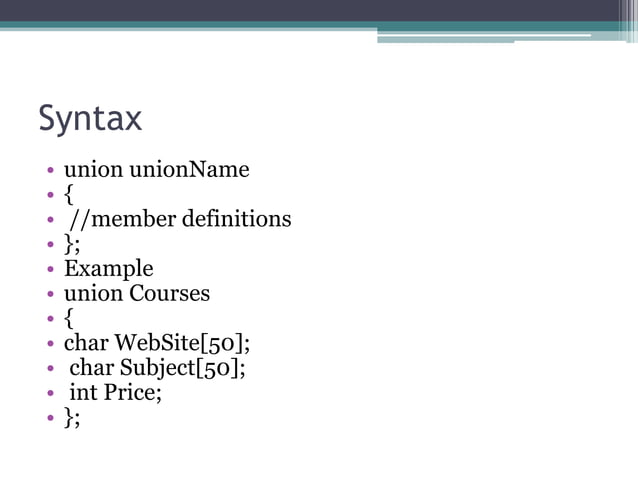 Syntax

• union unionName
• {
• //member definitions
• };
• Example
• union Courses
• {
• char WebSite[50];
• char Subject[50];
• int Price;
• };